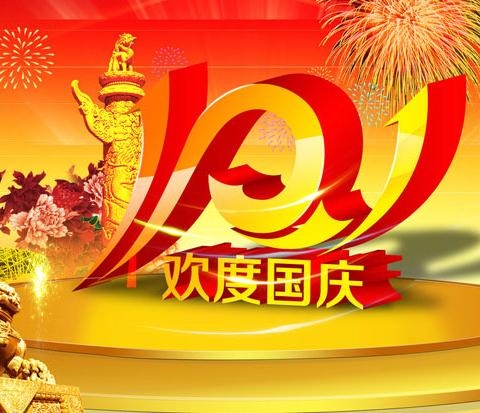 10.1
欢度国庆